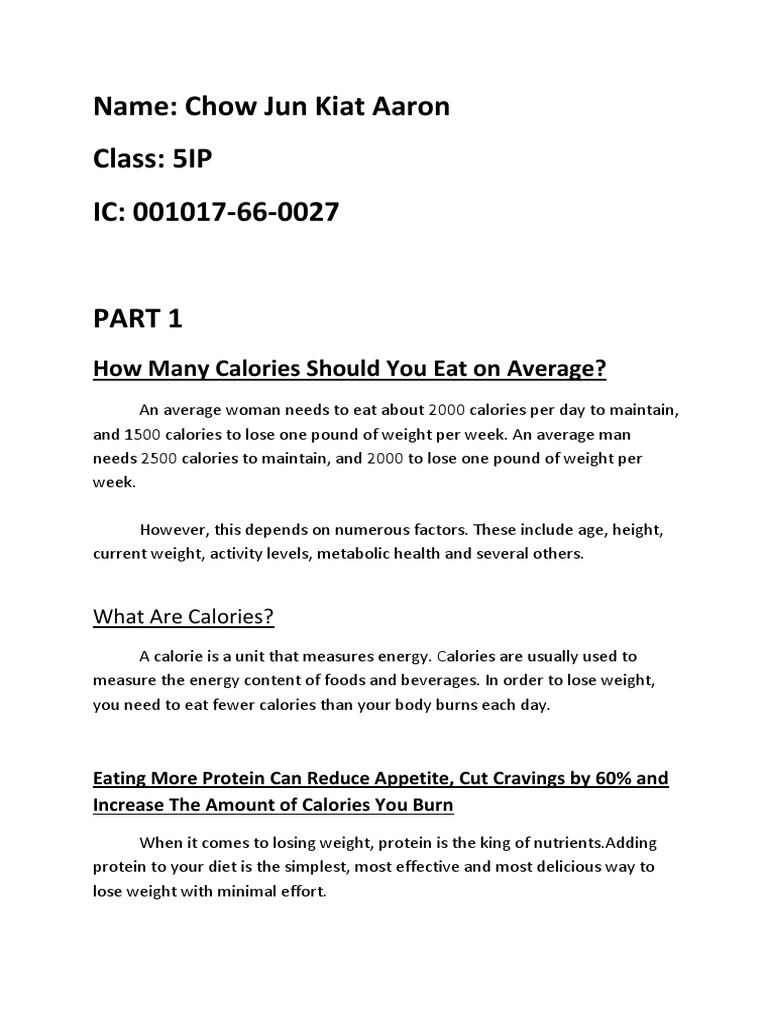 Name: Chow Jun Kiat Aaron

Class: 5IP

IC: 001017-66-0027

PART 1

How Many Calories Should You Eat on Average?

An average woman needs to eat about 2000 calories per day to maintain, and 1500 calories to lose one pound of weight per week. An average man needs 2500 calories to maintain, and 2000 to lose one pound of weight per week.

However, this depends on numerous factors. These include age, height, current weight, activity levels, metabolic health and several others.

What Are Calories?

A calorie is a unit that measures energy. Calories are usually used to measure the energy content of foods and beverages. In order to lose weight, you need to eat fewer calories than your body burns each day.

Eating More Protein Can Reduce Appetite, Cut Cravings by 60% and Increase The Amount of Calories You Burn

When it comes to losing weight, protein is the king of nutrients.Adding protein to your diet is the simplest, most effective and most delicious way to lose weight with minimal effort.